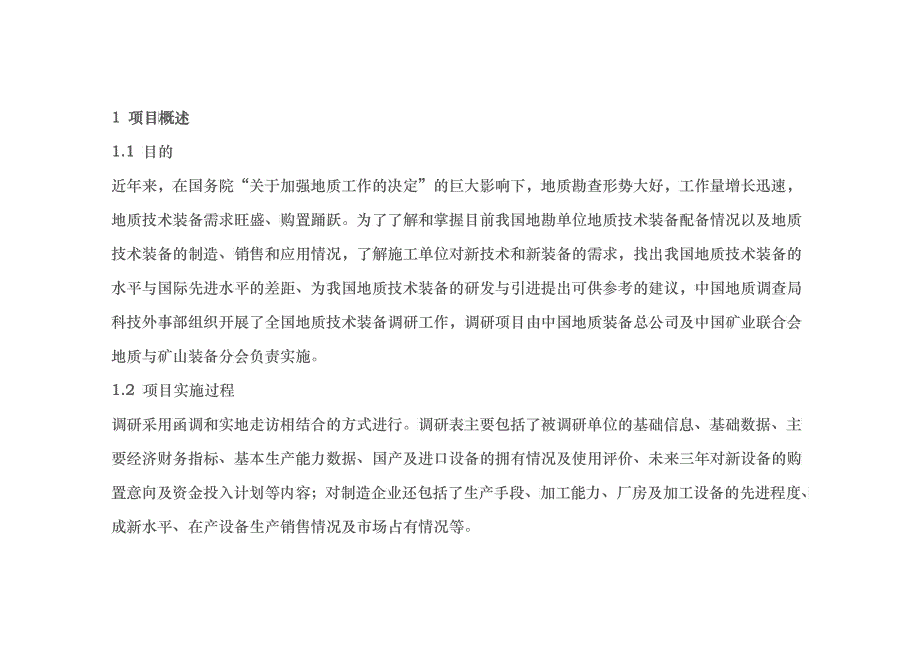 1 项目概述

1.1 目的

近年来，在国务院“关于加强地质工作的决定”的巨大影响下，地质勘查形势大好，工作量增长迅速，地质技术装备需求旺盛、购置踊跃。为了了解和掌握目前我国地勘单位地质技术装备配备情况以及地质技术装备的制造、销售和应用情况，了解施工单位对新技术和新装备的需求，找出我国地质技术装备的水平与国际先进水平的差距、为我国地质技术装备的研发与引进提出可供参考的建议，中国地质调查局科技外事部组织开展了全国地质技术装备调研工作，调研项目由中国地质装备总公司及中国矿业联合会地质与矿山装备分会负责实施。

1.2 项目实施过程

调研采用函调和实地走访相结合的方式进行。调研表主要包括了被调研单位的基础信息、基础数据、主要经济财务指标、基本生产能力数据、国产及进口设备的拥有情况及使用评价、未来三年对新设备的购置意向及资金投入计划等内容；对制造企业还包括了生产手段、加工能力、厂房及加工设备的先进程度、成新水平、在产设备生产销售情况及市场占有情况等。